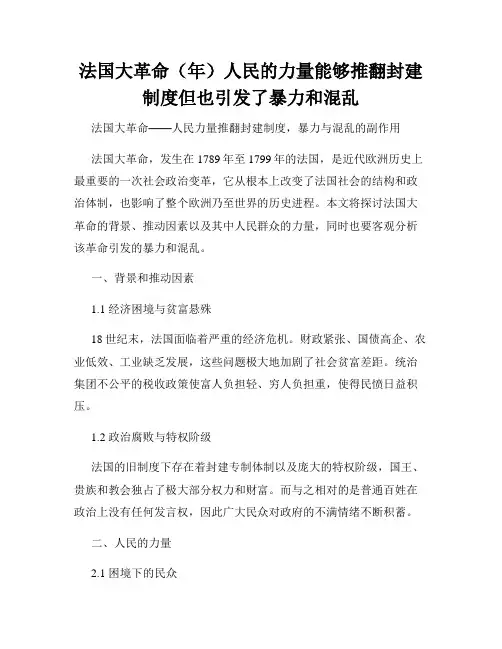 法国大革命（年）人民的力量能够推翻封建制度但也引发了暴力和混乱

法国大革命——人民力量推翻封建制度，暴力与混乱的副作用

法国大革命，发生在 1789 年至 1799 年的法国，是近代欧洲历史上最重要的一次社会政治变革，它从根本上改变了法国社会的结构和政治体制，也影响了整个欧洲乃至世界的历史进程。本文将探讨法国大革命的背景、推动因素以及其中人民群众的力量，同时也要客观分析该革命引发的暴力和混乱。

一、背景和推动因素

1.1 经济困境与贫富悬殊

18 世纪末，法国面临着严重的经济危机。财政紧张、国债高企、农业低效、工业缺乏发展，这些问题极大地加剧了社会贫富差距。统治集团不公平的税收政策使富人负担轻、穷人负担重，使得民愤日益积压。

1.2 政治腐败与特权阶级

法国的旧制度下存在着封建专制体制以及庞大的特权阶级，国王、贵族和教会独占了极大部分权力和财富。而与之相对的是普通百姓在政治上没有任何发言权，因此广大民众对政府的不满情绪不断积蓄。

二、人民的力量

2.1 困境下的民众